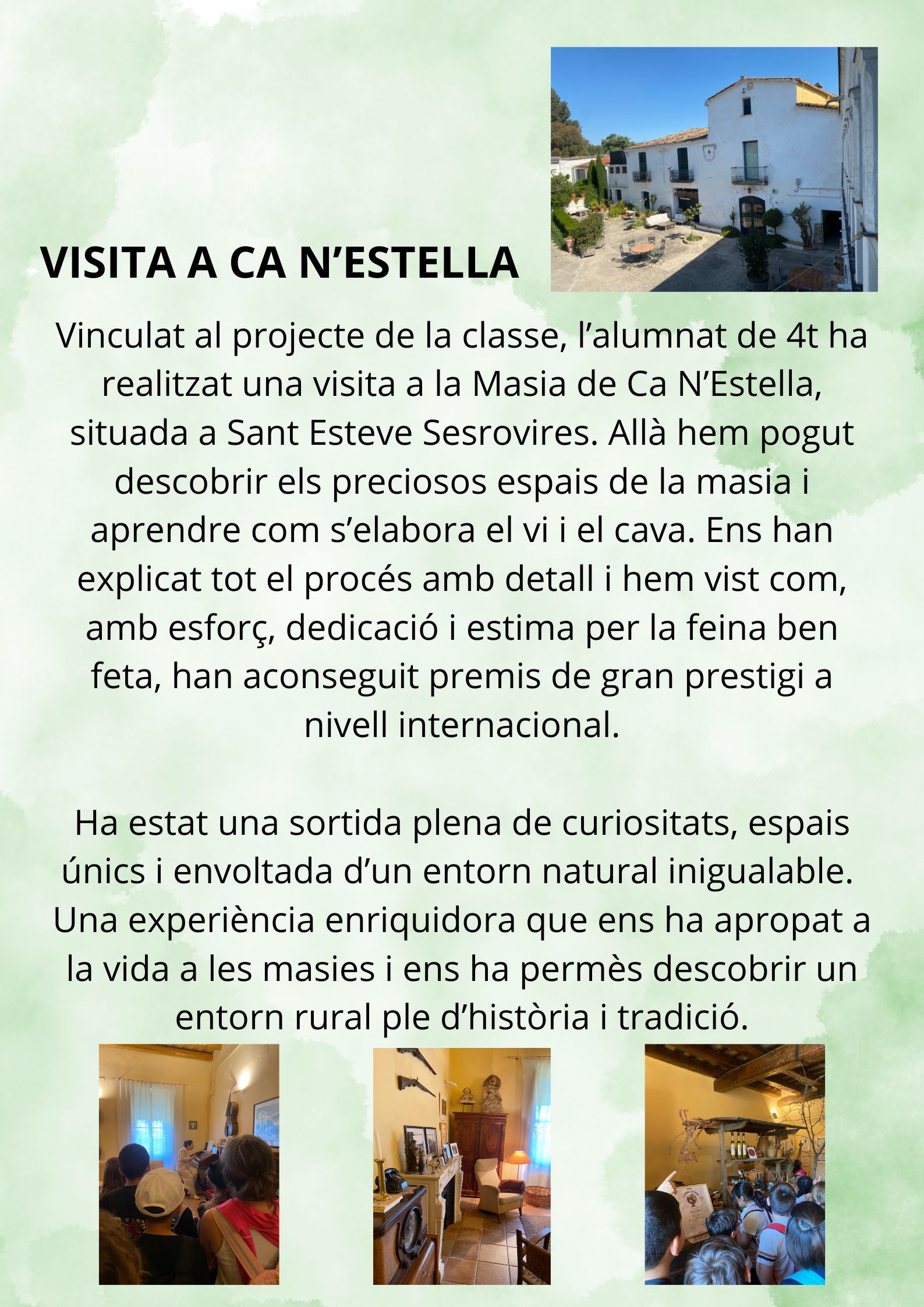 VISITA A CA N’ESTELLA

Vinculat al projecte de la classe, l’alumnat de 4t ha realitzat una visita a la Masia de Ca N’Estella, situada a Sant Esteve Sesrovires. Allà hem pogut descobrir els preciosos espais de la masia i aprendre com s’elabora el vi i el cava. Ens han explicat tot el procés amb detall i hem vist com, amb esforç, dedicació i estima per la feina ben feta, han aconseguit premis de gran prestigi a nivell internacional.

Ha estat una sortida plena de curiositats, espais únics i envoltada d’un entorn natural inigualable. Una experiència enriquidora que ens ha apropat a la vida a les masies i ens ha permès descobrir un entorn rural ple d’història i tradició.